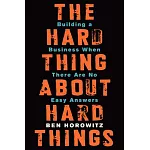 THE
Building a
HARD
Business When
THING
There Are No
ABOUT
Easy Answers
HARD
BEN HOROWITZ
THINGS